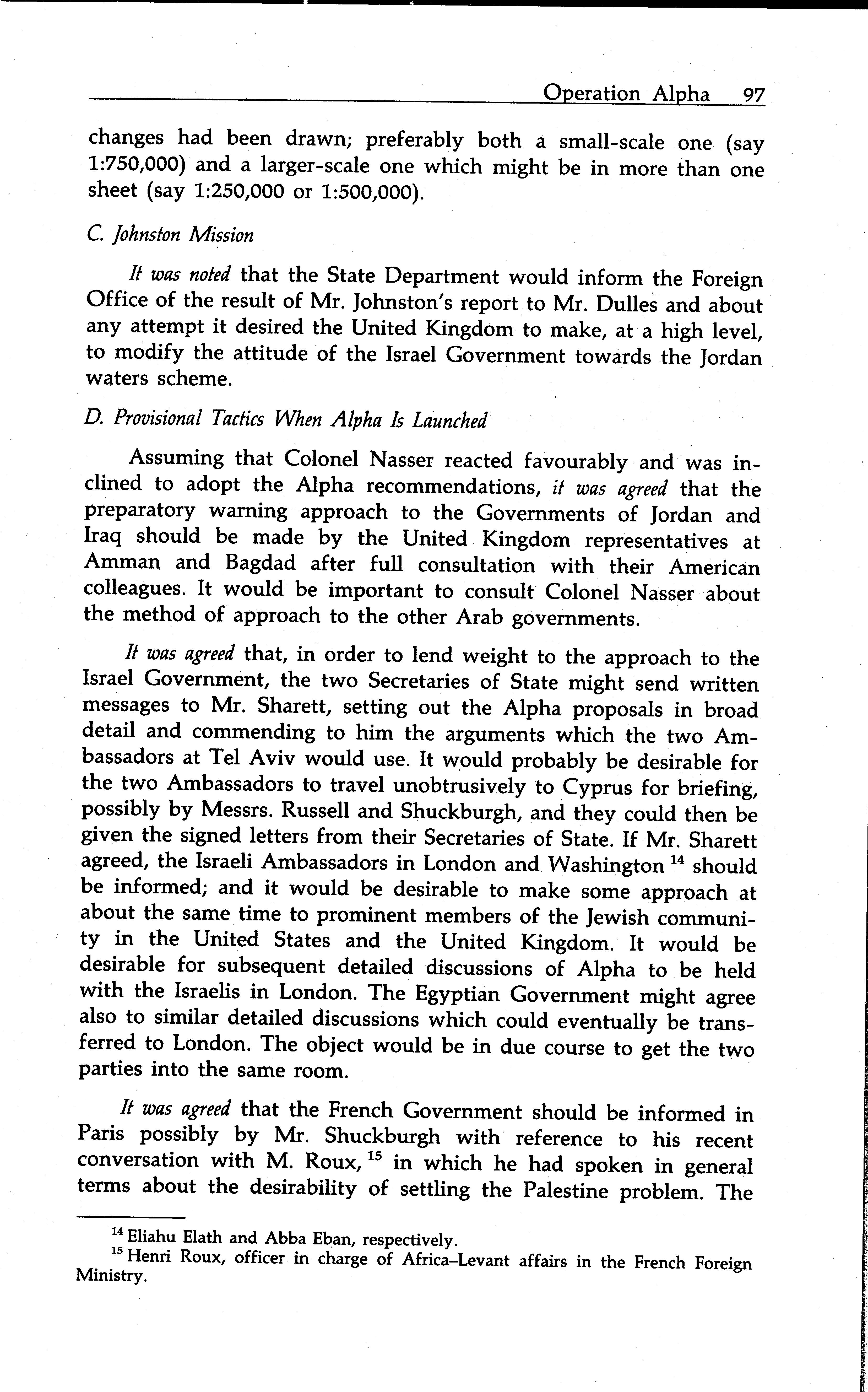 Operation Alpha 97

changes had been drawn; preferably both a small-scale one (say 1:750,000) and a larger-scale one which might be in more than one sheet (say 1:250,000 or 1:500,000).

C. Johnston Mission

It was noted that the State Department would inform the Foreign Office of the result of Mr. Johnston's report to Mr. Dulles and about any attempt it desired the United Kingdom to make, at a high level, to modify the attitude of the Israel Government towards the Jordan waters scheme.

D. Provisional Tactics When Alpha Is Launched

Assuming that Colonel Nasser reacted favourably and was inclined to adopt the Alpha recommendations, it was agreed that the preparatory warning approach to the Governments of Jordan and Iraq should be made by the United Kingdom representatives at Amman and Bagdad after full consultation with their American colleagues. It would be important to consult Colonel Nasser about the method of approach to the other Arab governments.

It was agreed that, in order to lend weight to the approach to the Israel Government, the two Secretaries of State might send written messages to Mr. Sharett, setting out the Alpha proposals in broad detail and commending to him the arguments which the two Ambassadors at Tel Aviv would use. It would probably be desirable for the two Ambassadors to travel unobtrusively to Cyprus for briefing, possibly by Messrs. Russell and Shuckburgh, and they could then be given the signed letters from their Secretaries of State. If Mr. Sharett agreed, the Israeli Ambassadors in London and Washington $^{14}$ should be informed; and it would be desirable to make some approach at about the same time to prominent members of the Jewish community in the United States and the United Kingdom. It would be desirable for subsequent detailed discussions of Alpha to be held with the Israelis in London. The Egyptian Government might agree also to similar detailed discussions which could eventually be transferred to London. The object would be in due course to get the two parties into the same room.

It was agreed that the French Government should be informed in Paris possibly by Mr. Shuckburgh with reference to his recent conversation with M. Roux, $^{15}$ in which he had spoken in general terms about the desirability of settling the Palestine problem. The

$^{14}$ Eliahu Elath and Abba Eban, respectively.
$^{15}$ Henri Roux, officer in charge of Africa–Levant affairs in the French Foreign Ministry.